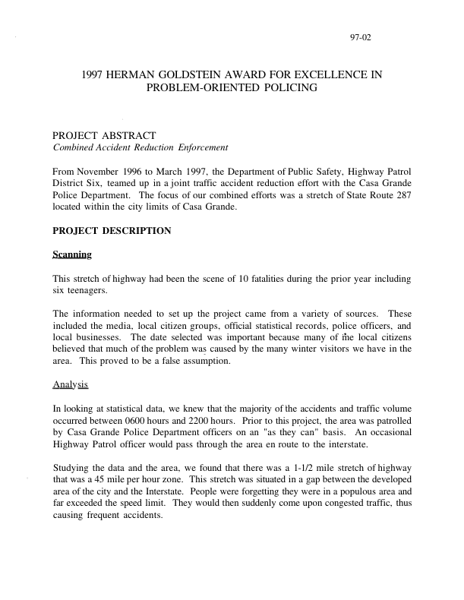 97-02

1997 HERMAN GOLDSTEIN AWARD FOR EXCELLENCE IN PROBLEM-ORIENTED POLICING

PROJECT ABSTRACT
Combined Accident Reduction Enforcement

From November 1996 to March 1997, the Department of Public Safety, Highway Patrol District Six, teamed up in a joint traffic accident reduction effort with the Casa Grande Police Department. The focus of our combined efforts was a stretch of State Route 287 located within the city limits of Casa Grande.

PROJECT DESCRIPTION

Scanning

This stretch of highway had been the scene of 10 fatalities during the prior year including six teenagers.

The information needed to set up the project came from a variety of sources. These included the media, local citizen groups, official statistical records, police officers, and local businesses. The date selected was important because many of the local citizens believed that much of the problem was caused by the many winter visitors we have in the area. This proved to be a false assumption.

Analysis

In looking at statistical data, we knew that the majority of the accidents and traffic volume occurred between 0600 hours and 2200 hours. Prior to this project, the area was patrolled by Casa Grande Police Department officers on an "as they can" basis. An occasional Highway Patrol officer would pass through the area en route to the interstate.

Studying the data and the area, we found that there was a 1-1/2 mile stretch of highway that was a 45 mile per hour zone. This stretch was situated in a gap between the developed area of the city and the Interstate. People were forgetting they were in a populous area and far exceeded the speed limit. They would then suddenly come upon congested traffic, thus causing frequent accidents.